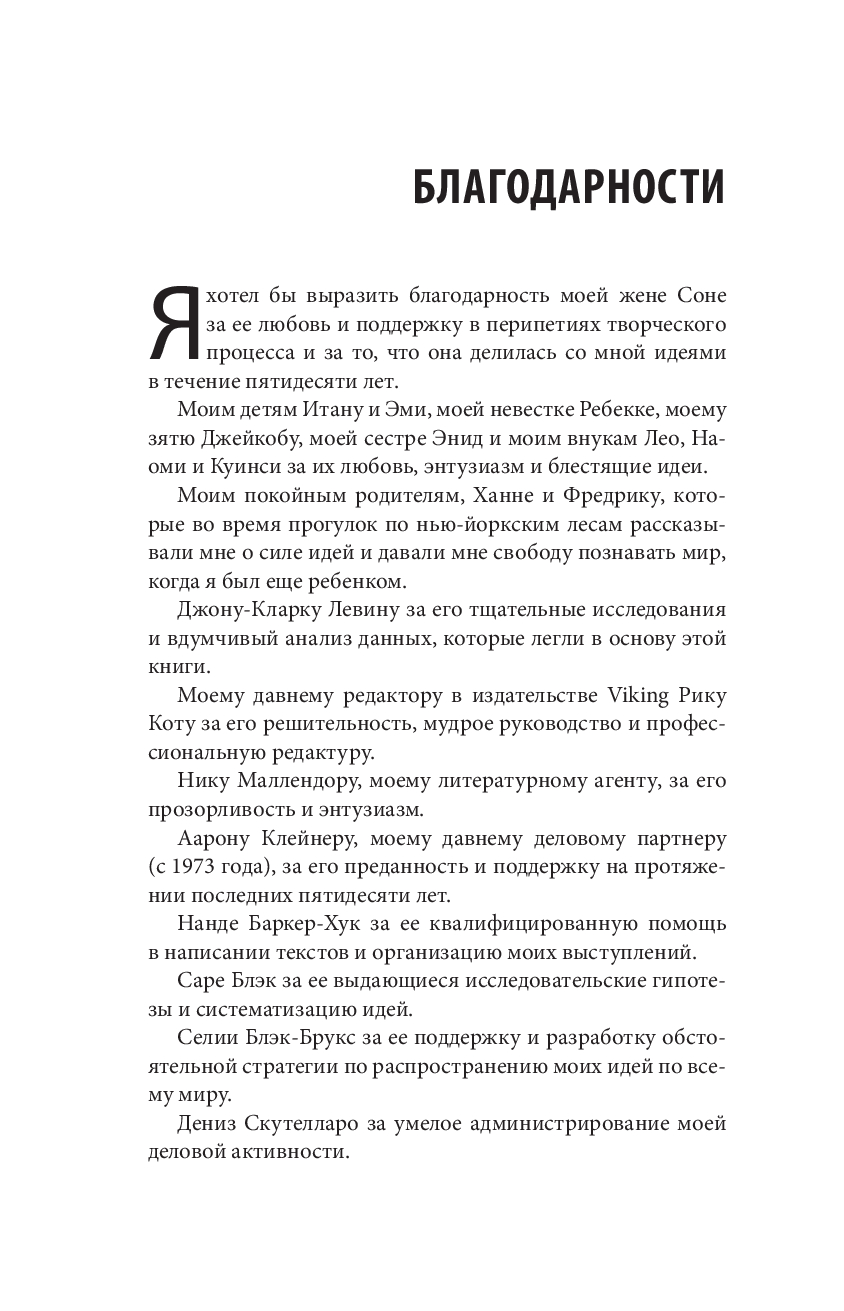 БЛАГОДАРНОСТИ

Я хотел бы выразить благодарность моей жене Соне за ее любовь и поддержку в перипетиях творческого процесса и за то, что она делилась со мной идеями в течение пятидесяти лет.

Моим детям Итану и Эми, моей невестке Ребекке, моему зятю Джейкобу, моей сестре Энид и моим внукам Лео, Наоми и Куинси за их любовь, энтузиазм и блестящие идеи.

Моим покойным родителям, Ханне и Фредрику, которые во время прогулок по нью-йоркским лесам рассказывали мне о силе идей и давали мне свободу познавать мир, когда я был еще ребенком.

Джону-Кларку Левину за его тщательные исследования и вдумчивый анализ данных, которые легли в основу этой книги.

Моему давнему редактору в издательстве Viking Рику Коту за его решительность, мудрое руководство и профессиональную редактуру.

Нику Маллендору, моему литературному агенту, за его прозорливость и энтузиазм.

Аарону Клейнеру, моему давнему деловому партнеру (с 1973 года), за его преданность и поддержку на протяжении последних пятидесяти лет.

Нанде Баркер-Хук за ее квалифицированную помощь в написании текстов и организацию моих выступлений.

Саре Блэк за ее выдающиеся исследовательские гипотезы и систематизацию идей.

Селии Блэк-Брукс за ее поддержку и разработку обстоятельной стратегии по распространению моих идей по всему миру.

Дениз Скутелларо за умелое администрирование моей деловой активности.